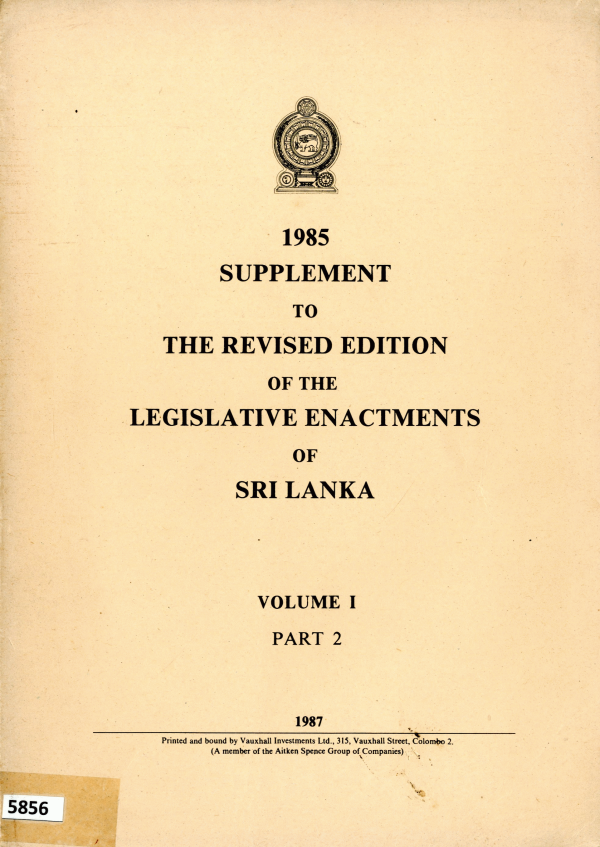 1985
SUPPLEMENT
TO
THE REVISED EDITION
OF THE
LEGISLATIVE ENACTMENTS
OF
SRI LANKA

VOLUME I
PART 2

1987

Printed and bound by Vauxhall Investments Ltd., 315, Vauxhall Street, Colombo 2.
(A member of the Aitken Spence Group of Companies)

5856